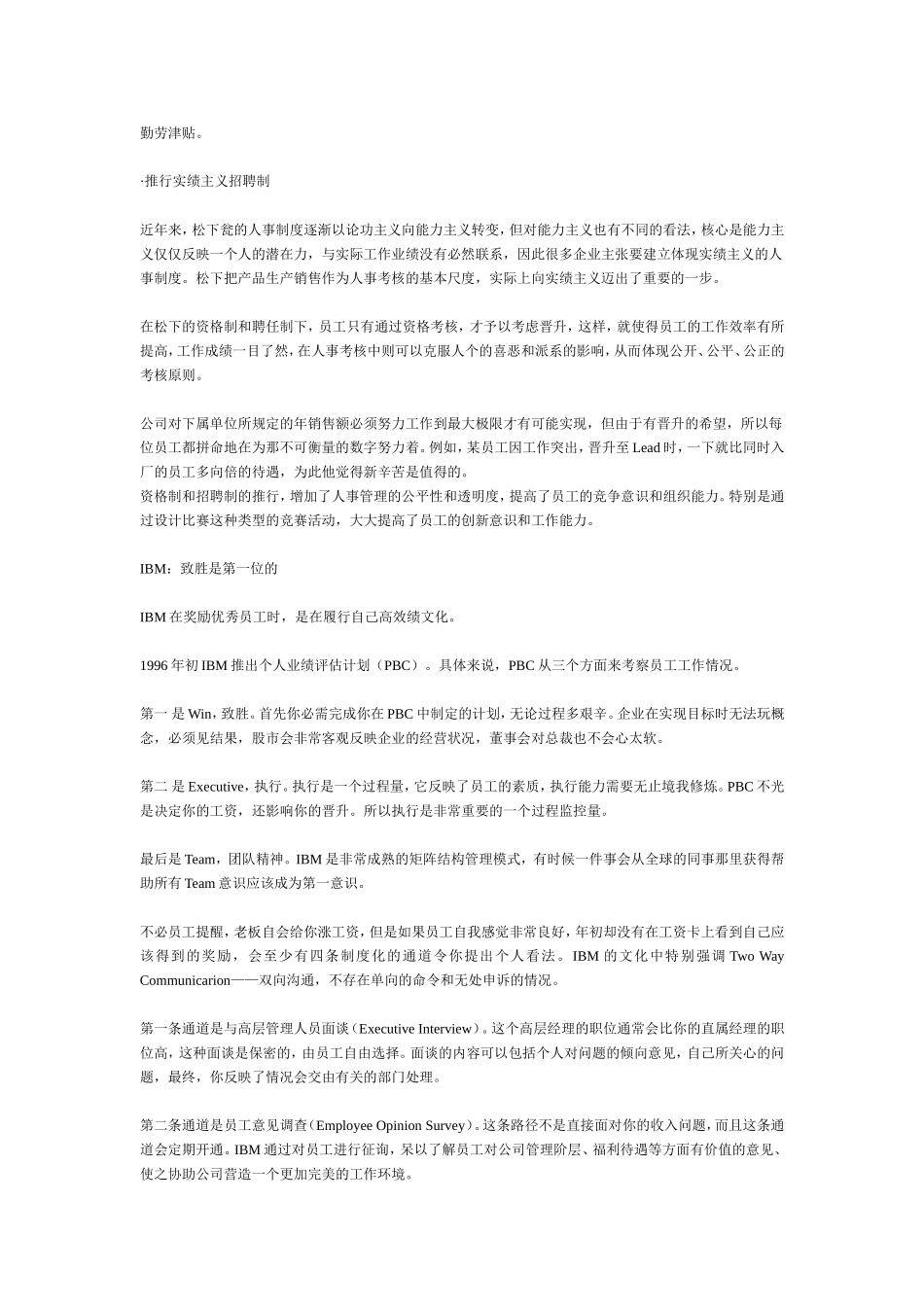 勤劳津贴。

·推行实绩主义招聘制

近年来，松下瓮的人事制度逐渐以论功主义向能力主义转变，但对能力主义也有不同的看法，核心是能力主义仅仅反映一个人的潜在力，与实际工作业绩没有必然联系，因此很多企业主张要建立体现实绩主义的人事制度。松下把产品生产销售作为人事考核的基本尺度，实际上向实绩主义迈出了重要的一步。

在松下的资格制和聘任制下，员工只有通过资格考核，才予以考虑晋升，这样，就使得员工的工作效率有所提高，工作成绩一目了然，在人事考核中则可以克服人个的喜恶和派系的影响，从而体现公开、公平、公正的考核原则。

公司对下属单位所规定的年销售额必须努力工作到最大极限才有可能实现，但由于有晋升的希望，所以每位员工都拼命地在为那不可衡量的数字努力着。例如，某员工因工作突出，晋升至 Lead 时，一下就比同时入厂的员工多向倍的待遇，为此他觉得新辛苦是值得的。
资格制和招聘制的推行，增加了人事管理的公平性和透明度，提高了员工的竞争意识和组织能力。特别是通过设计比赛这种类型的竞赛活动，大大提高了员工的创新意识和工作能力。

IBM：致胜是第一位的

IBM 在奖励优秀员工时，是在履行自己高效绩文化。

1996 年初 IBM 推出个人业绩评估计划（PBC）。具体来说，PBC 从三个方面来考察员工工作情况。

第一 是 Win，致胜。首先你必需完成你在 PBC 中制定的计划，无论过程多艰辛。企业在实现目标时无法玩概念，必须见结果，股市会非常客观反映企业的经营状况，董事会对总裁也不会心太软。

第二 是 Executive，执行。执行是一个过程量，它反映了员工的素质，执行能力需要无止境我修炼。PBC 不光是决定你的工资，还影响你的晋升。所以执行是非常重要的一个过程监控量。

最后是 Team，团队精神。IBM 是非常成熟的矩阵结构管理模式，有时候一件事会从全球的同事那里获得帮助所有 Team 意识应该成为第一意识。

不必员工提醒，老板自会给你涨工资，但是如果员工自我感觉非常良好，年初却没有在工资卡上看到自己应该得到的奖励，会至少有四条制度化的通道令你提出个人看法。IBM 的文化中特别强调 Two Way Communicarion——双向沟通，不存在单向的命令和无处申诉的情况。

第一条通道是与高层管理人员面谈（Executive Interview）。这个高层经理的职位通常会比你的直属经理的职位高，这种面谈是保密的，由员工自由选择。面谈的内容可以包括个人对问题的倾向意见，自己所关心的问题，最终，你反映了情况会交由有关的部门处理。

第二条通道是员工意见调查（Employee Opinion Survey）。这条路径不是直接面对你的收入问题，而且这条通道会定期开通。IBM 通过对员工进行征询，呆以了解员工对公司管理阶层、福利待遇等方面有价值的意见、使之协助公司营造一个更加完美的工作环境。